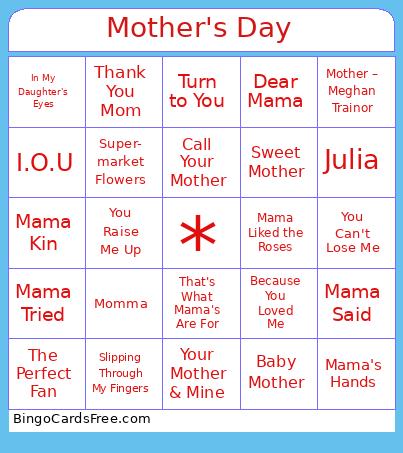 Mother's Day

| | | | | |
|---|---|---|---|---|
| In My Daughter's Eyes | Thank You Mom | Turn to You | Dear Mama | Mother – Meghan Trainor |
| I.O.U | Supermarket Flowers | Call Your Mother | Sweet Mother | Julia |
| Mama Kin | You Raise Me Up | * | Mama Liked the Roses | You Can't Lose Me |
| Mama Tried | Momma | That's What Mama's Are For | Because You Loved Me | Mama Said |
| The Perfect Fan | Slipping Through My Fingers | Your Mother & Mine | Baby Mother | Mama's Hands |

BingoCardsFree.com